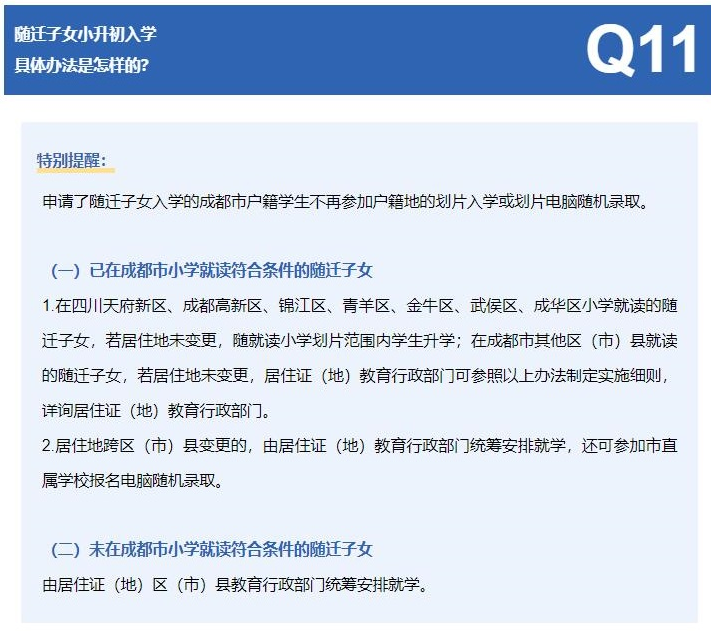 随迁子女小升初入学
具体办法是怎样的?

Q11

特别提醒:

申请了随迁子女入学的成都市户籍学生不再参加户籍地的划片入学或划片电脑随机录取。

（一）已在成都市小学就读符合条件的随迁子女

1.在四川天府新区、成都高新区、锦江区、青羊区、金牛区、武侯区、成华区小学就读的随迁子女，若居住地未变更，随就读小学划片范围内学生升学；在成都市其他区（市）县就读的随迁子女，若居住地未变更，居住证（地）教育行政部门可参照以上办法制定实施细则，详询居住证（地）教育行政部门。
2.居住地跨区（市）县变更的，由居住证（地）教育行政部门统筹安排就学，还可参加市直属学校报名电脑随机录取。

（二）未在成都市小学就读符合条件的随迁子女

由居住证（地）区（市）县教育行政部门统筹安排就学。